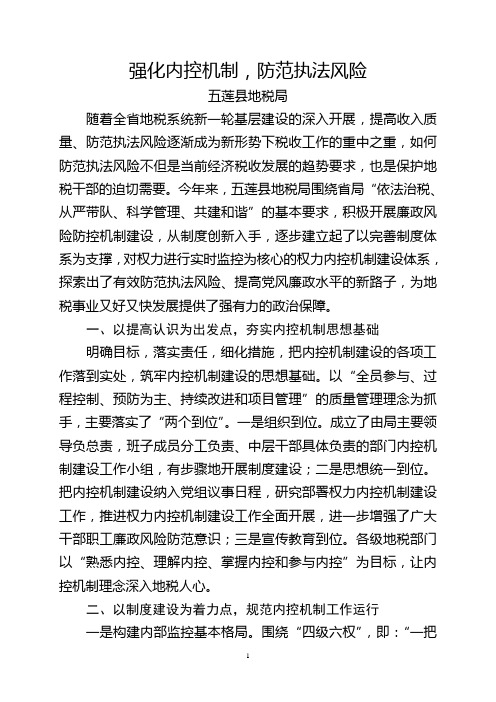 强化内控机制，防范执法风险

五莲县地税局

随着全省地税系统新一轮基层建设的深入开展，提高收入质量、防范执法风险逐渐成为新形势下税收工作的重中之重，如何防范执法风险不但是当前经济税收发展的趋势要求，也是保护地税干部的迫切需要。今年来，五莲县地税局围绕省局“依法治税、从严带队、科学管理、共建和谐”的基本要求，积极开展廉政风险防控机制建设，从制度创新入手，逐步建立起了以完善制度体系为支撑，对权力进行实时监控为核心的权力内控机制建设体系，探索出了有效防范执法风险、提高党风廉政水平的新路子，为地税事业又好又快发展提供了强有力的政治保障。

一、以提高认识为出发点，夯实内控机制思想基础

明确目标，落实责任，细化措施，把内控机制建设的各项工作落到实处，筑牢内控机制建设的思想基础。以“全员参与、过程控制、预防为主、持续改进和项目管理”的质量管理理念为抓手，主要落实了“两个到位”。一是组织到位。成立了由局主要领导负总责，班子成员分工负责、中层干部具体负责的部门内控机制建设工作小组，有步骤地开展制度建设；二是思想统一到位。把内控机制建设纳入党组议事日程，研究部署权力内控机制建设工作，推进权力内控机制建设工作全面开展，进一步增强了广大干部职工廉政风险防范意识；三是宣传教育到位。各级地税部门以“熟悉内控、理解内控、掌握内控和参与内控”为目标，让内控机制理念深入地税人心。

二、以制度建设为着力点，规范内控机制工作运行

一是构建内部监控基本格局。围绕“四级六权”，即：“一把

1